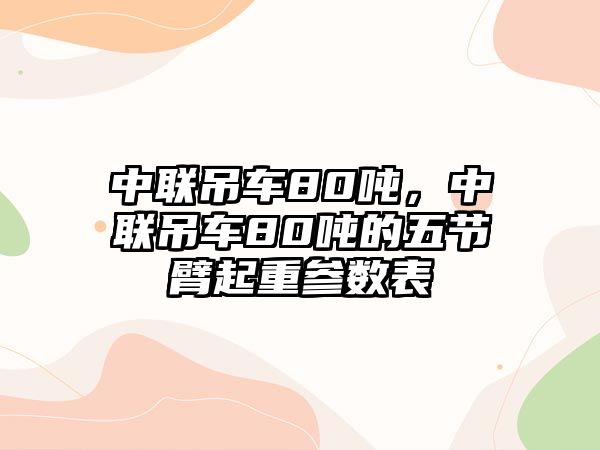 中联吊车80吨，中联吊车80吨的五节臂起重参数表